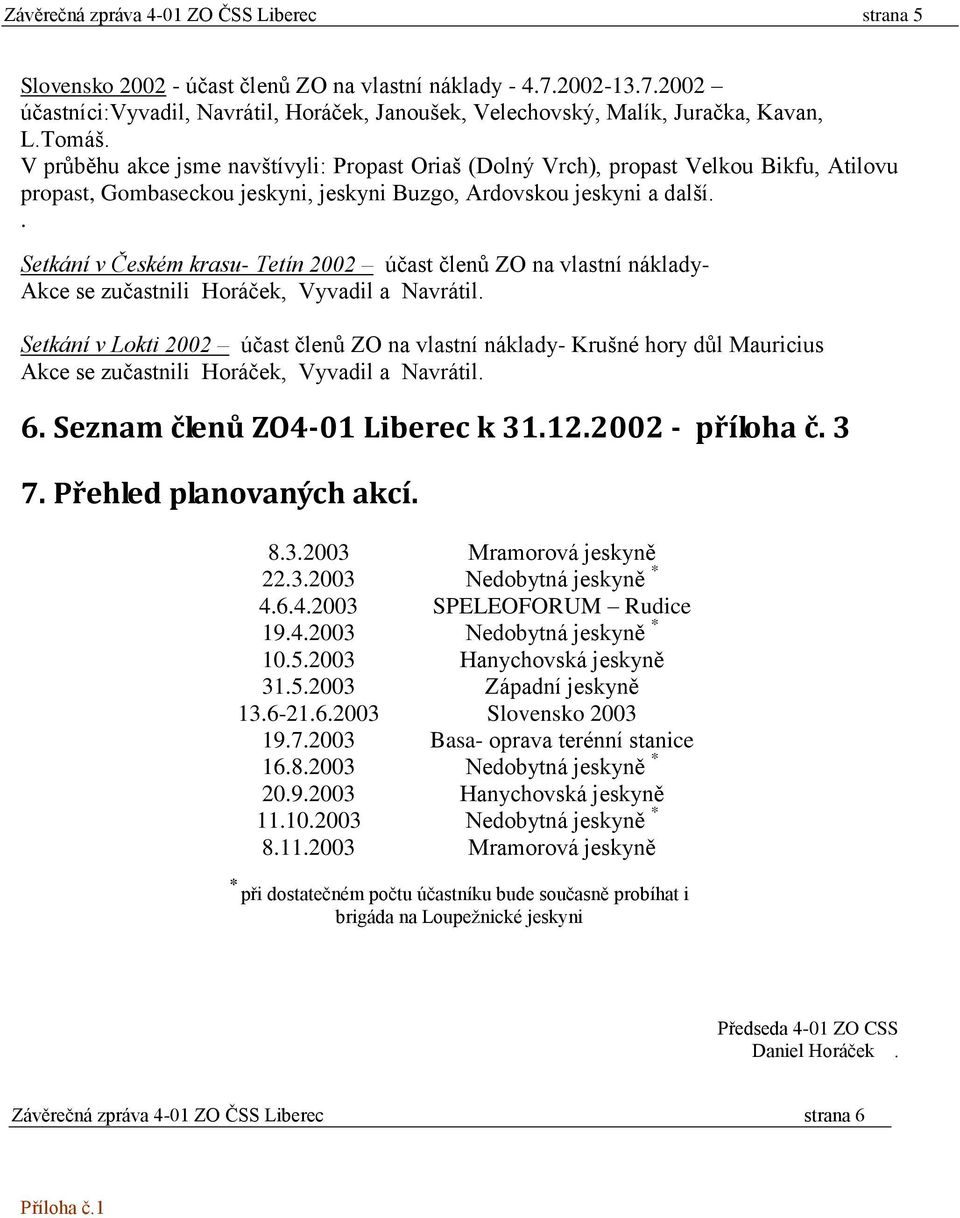 Závěrečná zpráva 4-01 ZO ČSS Liberec strana 5

Slovensko 2002 - účast členů ZO na vlastní náklady - 4.7.2002-13.7.2002 – účastníci:Vyvadil, Navrátil, Horáček, Janoušek, Velechovský, Malík, Juračka, Kavan, L.Tomáš.
V průběhu akce jsme navštívyli: Propast Oriaš (Dolný Vrch), propast Velkou Bikfu, Atilovu propast, Gombaseckou jeskyni, jeskyni Buzgo, Ardovskou jeskyni a další.
.
Setkání v Českém krasu- Tetín 2002 – účast členů ZO na vlastní náklady- Akce se zučastnili Horáček, Vyvadil a Navrátil.

Setkání v Lokti 2002 – účast členů ZO na vlastní náklady- Krušné hory důl Mauricius Akce se zučastnili Horáček, Vyvadil a Navrátil.

6. Seznam členů ZO4-01 Liberec k 31.12.2002 - příloha č. 3

7. Přehled planovaných akcí.

| | |
|---|---|
| 8.3.2003 | Mramorová jeskyně |
| 22.3.2003 | Nedobytná jeskyně * |
| 4.6.4.2003 | SPELEOFORUM – Rudice |
| 19.4.2003 | Nedobytná jeskyně * |
| 10.5.2003 | Hanychovská jeskyně |
| 31.5.2003 | Západní jeskyně |
| 13.6-21.6.2003 | Slovensko 2003 |
| 19.7.2003 | Basa- oprava terénní stanice |
| 16.8.2003 | Nedobytná jeskyně * |
| 20.9.2003 | Hanychovská jeskyně |
| 11.10.2003 | Nedobytná jeskyně * |
| 8.11.2003 | Mramorová jeskyně |

* při dostatečném počtu účastníku bude současně probíhat i brigáda na Loupežnické jeskyni

Předseda 4-01 ZO CSS
Daniel Horáček .

Závěrečná zpráva 4-01 ZO ČSS Liberec strana 6

Příloha č.1